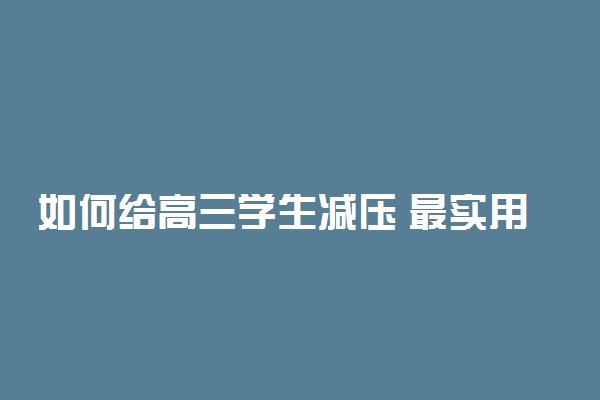 如何给高三学生减压 最实用